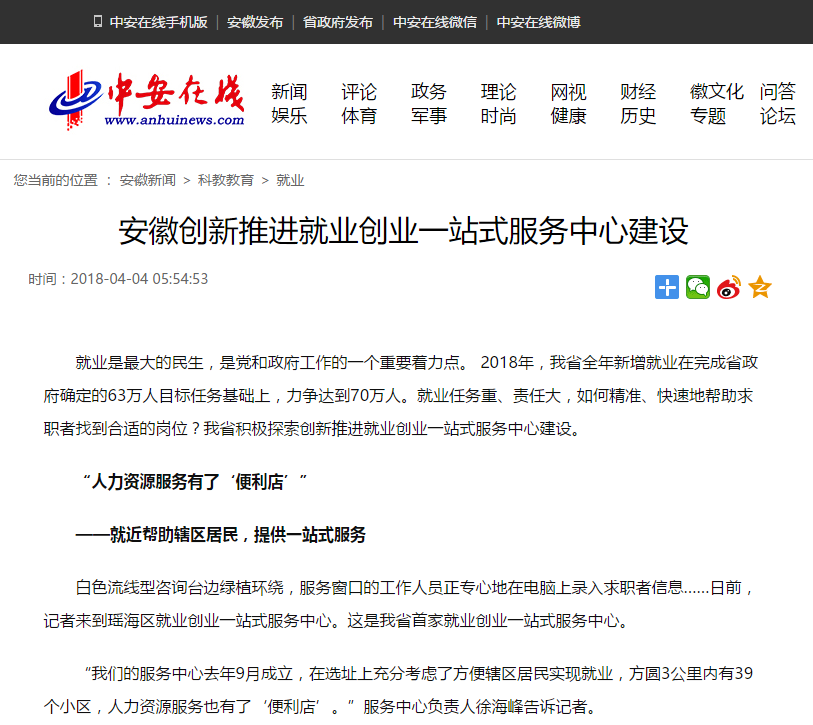 中安在线手机版 | 安徽发布 | 省政府发布 | 中安在线微信 | 中安在线微博

中安在线
www.anhuinews.com

新闻 评论 政务 理论 网视 财经 徽文化 问答
娱乐 体育 军事 时尚 健康 历史 专题 论坛

您当前的位置 ： 安徽新闻 > 科教教育 > 就业

安徽创新推进就业创业一站式服务中心建设

时间：2018-04-04 05:54:53

就业是最大的民生，是党和政府工作的一个重要着力点。 2018年，我省全年新增就业在完成省政府确定的63万人目标任务基础上，力争达到70万人。就业任务重、责任大，如何精准、快速地帮助求职者找到合适的岗位？我省积极探索创新推进就业创业一站式服务中心建设。

“人力资源服务有了‘便利店’”

——就近帮助辖区居民，提供一站式服务

白色流线型咨询台边绿植环绕，服务窗口的工作人员正专心地在电脑上录入求职者信息……日前，记者来到瑶海区就业创业一站式服务中心。这是我省首家就业创业一站式服务中心。

“我们的服务中心去年9月成立，在选址上充分考虑了方便辖区居民实现就业，方圆3公里内有39个小区，人力资源服务也有了‘便利店’。”服务中心负责人徐海峰告诉记者。